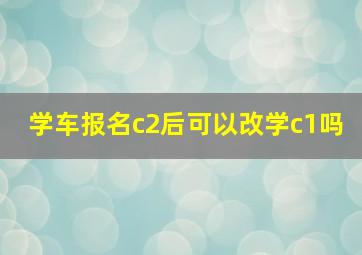 学车报名c2后可以改学c1吗